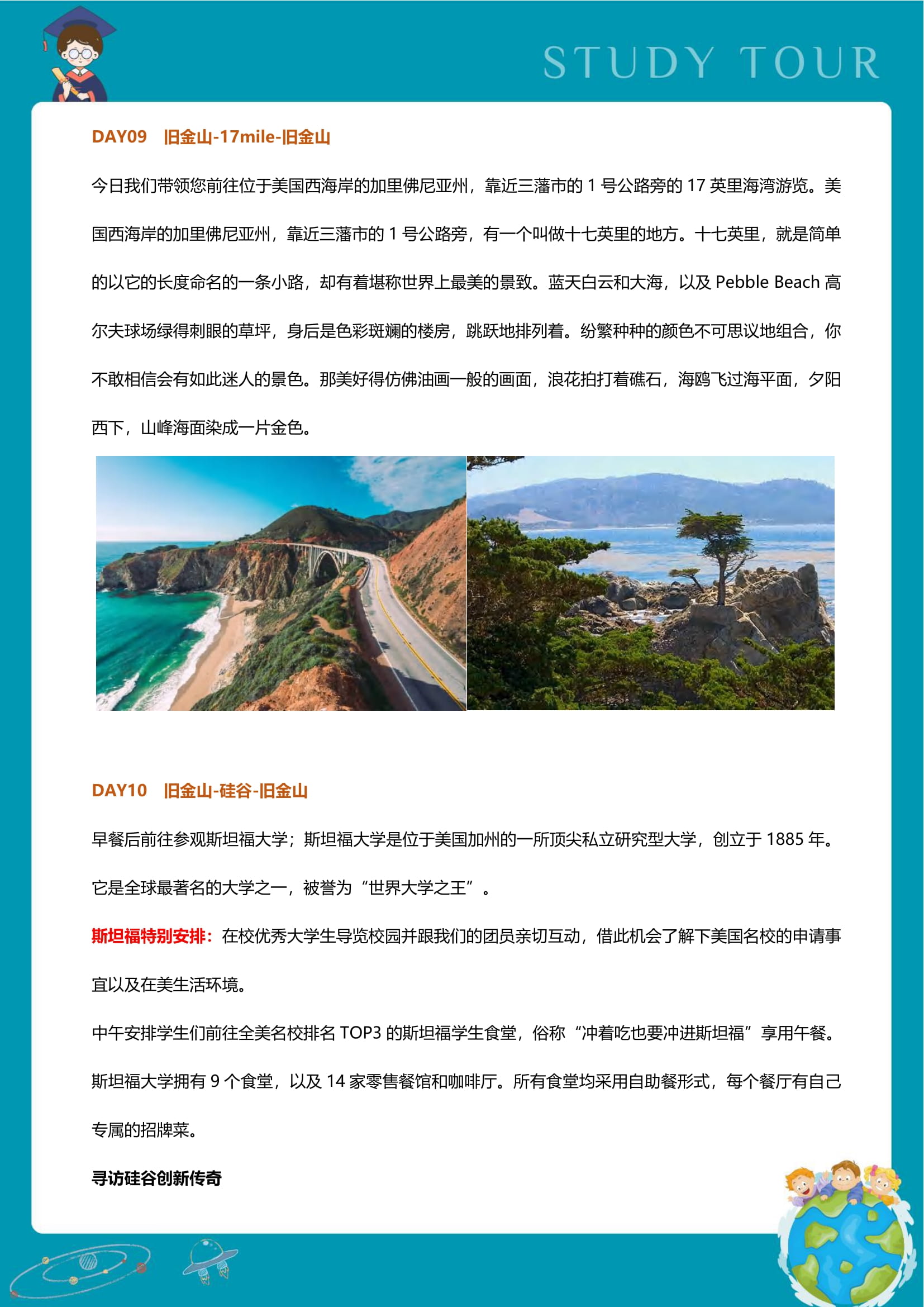 STUDY TOUR

DAY09 旧金山-17mile-旧金山

今日我们带领您前往位于美国西海岸的加里佛尼亚州，靠近三藩市的 1 号公路旁的 17 英里海湾游览。美国西海岸的加里佛尼亚州，靠近三藩市的 1 号公路旁，有一个叫做十七英里的地方。十七英里，就是简单的以它的长度命名的一条小路，却有着堪称世界上最美的景致。蓝天白云和大海，以及 Pebble Beach 高尔夫球场绿得刺眼的草坪，身后是色彩斑斓的楼房，跳跃地排列着。纷繁种种的颜色不可思议地组合，你不敢相信会有如此迷人的景色。那美好得仿佛油画一般的画面，浪花拍打着礁石，海鸥飞过海平面，夕阳西下，山峰海面染成一片金色。

DAY10 旧金山-硅谷-旧金山

早餐后前往参观斯坦福大学；斯坦福大学是位于美国加州的一所顶尖私立研究型大学，创立于 1885 年。它是全球最著名的大学之一，被誉为“世界大学之王”。

斯坦福特别安排：在校优秀大学生导览校园并跟我们的团员亲切互动，借此机会了解下美国名校的申请事宜以及在美生活环境。

中午安排学生们前往全美名校排名 TOP3 的斯坦福学生食堂，俗称“冲着吃也要冲进斯坦福”享用午餐。斯坦福大学拥有 9 个食堂，以及 14 家零售餐馆和咖啡厅。所有食堂均采用自助餐形式，每个餐厅有自己专属的招牌菜。

寻访硅谷创新传奇